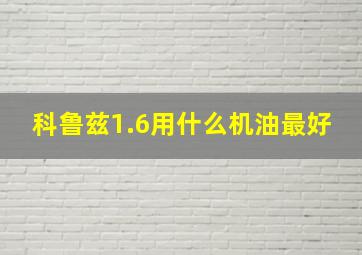 科鲁兹1.6用什么机油最好